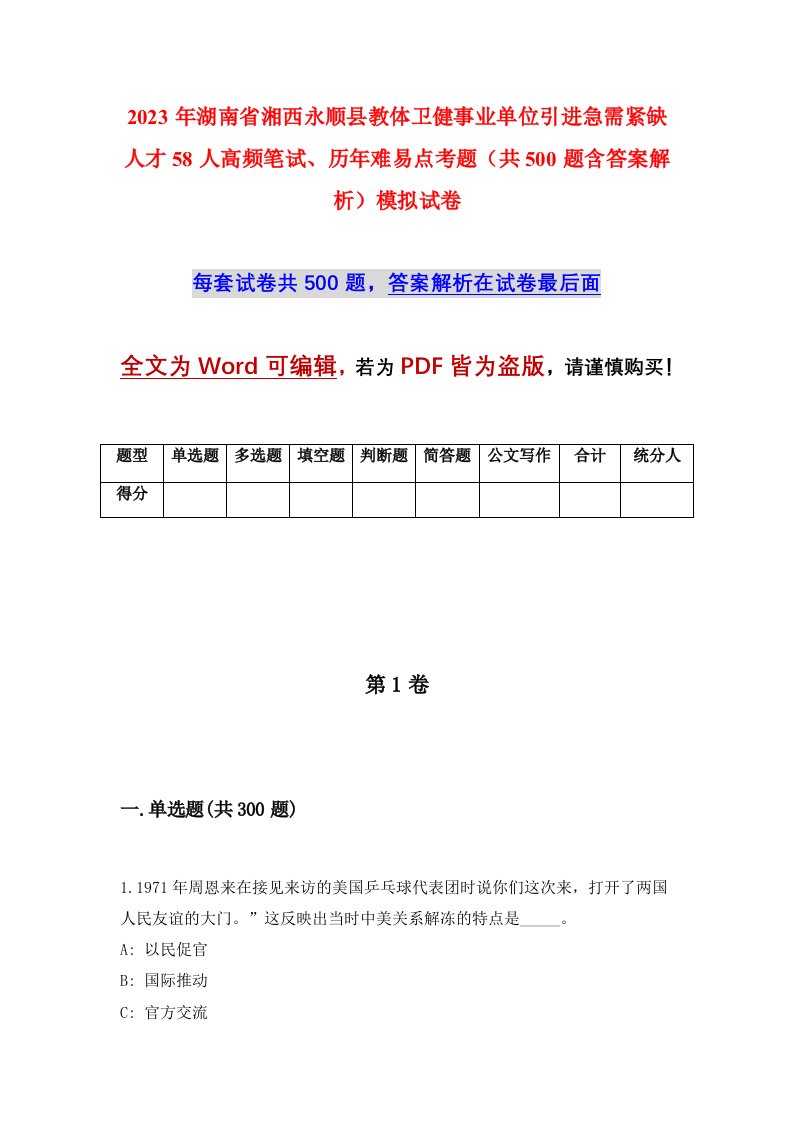 2023年湖南省湘西永顺县教体卫健事业单位引进急需紧缺人才58人高频笔试、历年难易点考题（共500题含答案解析）模拟试卷

每套试卷共500题，答案解析在试卷最后面

全文为Word可编辑，若为PDF皆为盗版，请谨慎购买！

| 题型 | 单选题 | 多选题 | 填空题 | 判断题 | 简答题 | 公文写作 | 合计 | 统分人 |
|---|---|---|---|---|---|---|---|---|
| 得分 | | | | | | | | |

第1卷

一.单选题(共300题)

1.1971年周恩来在接见来访的美国乒乓球代表团时说你们这次来，打开了两国人民友谊的大门。”这反映出当时中美关系解冻的特点是_____。
A: 以民促官
B: 国际推动
C: 官方交流